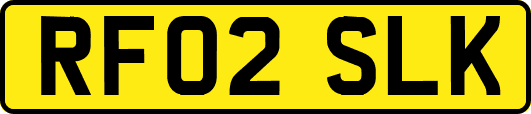 RF02 SLK